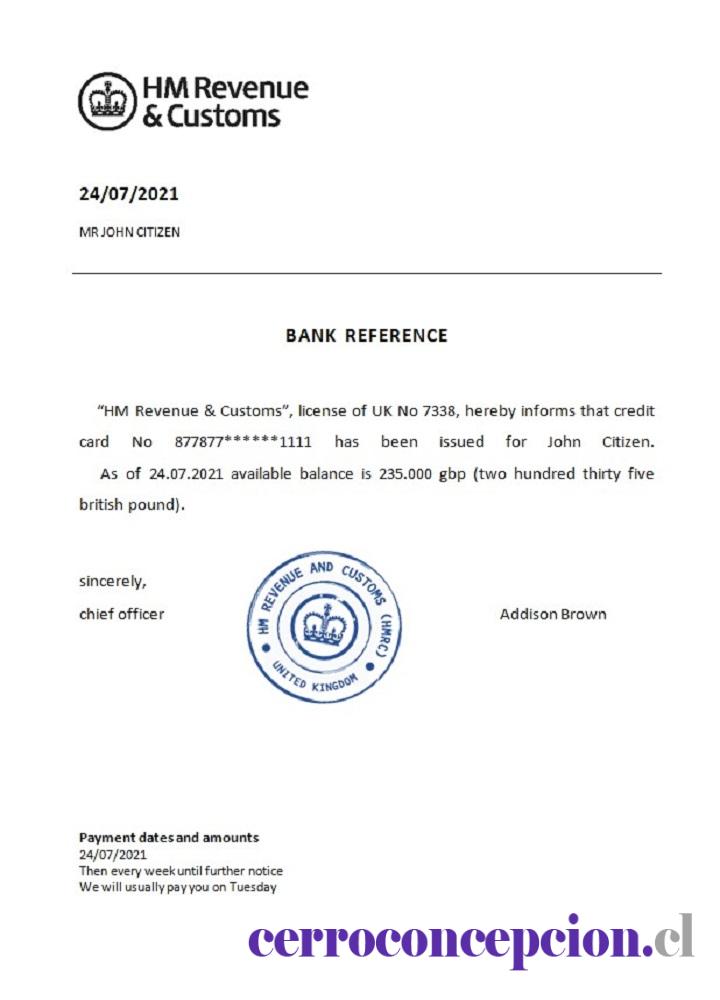 HM Revenue & Customs

24/07/2021

MR JOHN CITIZEN

BANK REFERENCE

"HM Revenue & Customs", license of UK No 7338, hereby informs that credit card No 877877******1111 has been issued for John Citizen.
As of 24.07.2021 available balance is 235.000 gbp (two hundred thirty five british pound).

sincerely,
chief officer

HM REVENUE AND CUSTOMS (HMRC) UNITED KINGDOM

Addison Brown

Payment dates and amounts
24/07/2021
Then every week until further notice
We will usually pay you on Tuesday

cerroconcepcion.cl